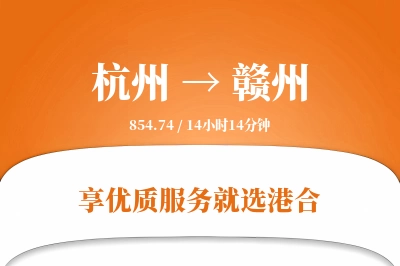 杭州 → 赣州

854.74 / 14小时14分钟

享优质服务就选港合